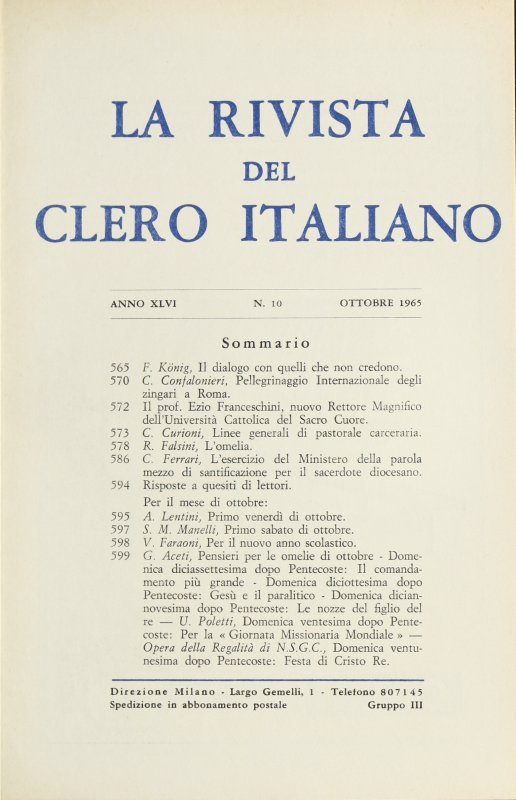 LA RIVISTA

DEL

CLERO ITALIANO

ANNO XLVI N. 10 OTTOBRE 1965

Sommario

565 F. König, Il dialogo con quelli che non credono.
570 C. Confalonieri, Pellegrinaggio Internazionale degli zingari a Roma.
572 Il prof. Ezio Franceschini, nuovo Rettore Magnifico dell'Università Cattolica del Sacro Cuore.
573 C. Curioni, Linee generali di pastorale carceraria.
578 R. Falsini, L'omelia.
586 C. Ferrari, L'esercizio del Ministero della parola mezzo di santificazione per il sacerdote diocesano.
594 Risposte a quesiti di lettori.
Per il mese di ottobre:
595 A. Lentini, Primo venerdì di ottobre.
597 S. M. Manelli, Primo sabato di ottobre.
598 V. Faraoni, Per il nuovo anno scolastico.
599 G. Aceti, Pensieri per le omelie di ottobre - Domenica diciassettesima dopo Pentecoste: Il comandamento più grande - Domenica diciottesima dopo Pentecoste: Gesù e il paralitico - Domenica diciannovesima dopo Pentecoste: Le nozze del figlio del re — U. Poletti, Domenica ventesima dopo Pentecoste: Per la « Giornata Missionaria Mondiale » — Opera della Regalità di N.S.G.C., Domenica ventunesima dopo Pentecoste: Festa di Cristo Re.

Direzione Milano - Largo Gemelli, 1 - Telefono 807145
Spedizione in abbonamento postale Gruppo III